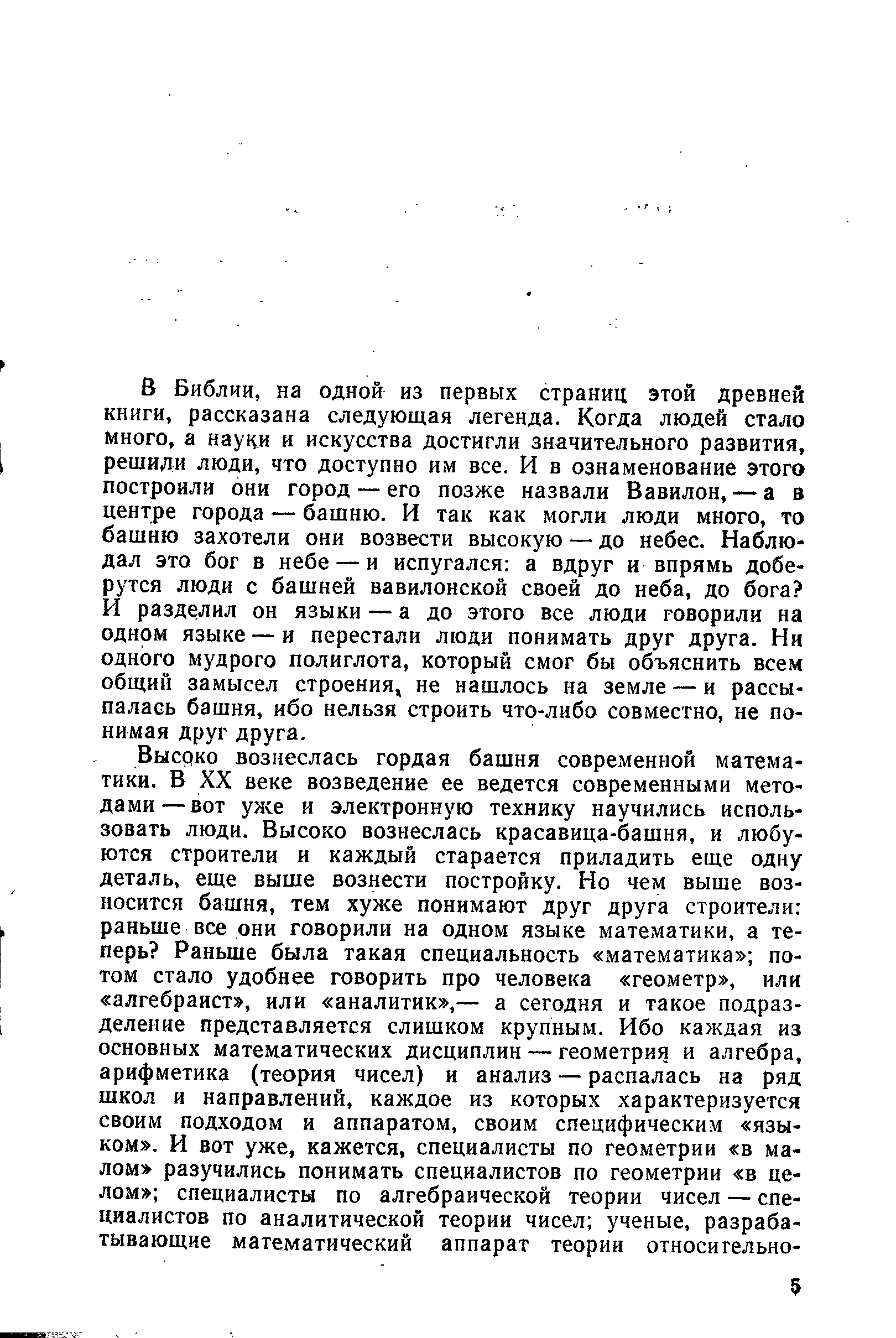 В Библии, на одной из первых страниц этой древней книги, рассказана следующая легенда. Когда людей стало много, а науки и искусства достигли значительного развития, решили люди, что доступно им все. И в ознаменование этого построили они город — его позже назвали Вавилон, — а в центре города — башню. И так как могли люди много, то башню захотели они возвести высокую — до небес. Наблюдал это бог в небе — и испугался: а вдруг и впрямь доберутся люди с башней вавилонской своей до неба, до бога? И разделил он языки — а до этого все люди говорили на одном языке — и перестали люди понимать друг друга. Ни одного мудрого полиглота, который смог бы объяснить всем общий замысел строения, не нашлось на земле — и рассыпалась башня, ибо нельзя строить что-либо совместно, не понимая друг друга.

Высоко вознеслась гордая башня современной математики. В XX веке возведение ее ведется современными методами — вот уже и электронную технику научились использовать люди. Высоко вознеслась красавица-башня, и любуются строители и каждый старается приладить еще одну деталь, еще выше вознести постройку. Но чем выше возносится башня, тем хуже понимают друг друга строители: раньше все они говорили на одном языке математики, а теперь? Раньше была такая специальность «математика»; потом стало удобнее говорить про человека «геометр», или «алгебраист», или «аналитик»,— а сегодня и такое подразделение представляется слишком крупным. Ибо каждая из основных математических дисциплин — геометрия и алгебра, арифметика (теория чисел) и анализ — распалась на ряд школ и направлений, каждое из которых характеризуется своим подходом и аппаратом, своим специфическим «языком». И вот уже, кажется, специалисты по геометрии «в малом» разучились понимать специалистов по геометрии «в целом»; специалисты по алгебраической теории чисел — специалистов по аналитической теории чисел; ученые, разрабатывающие математический аппарат теории относительно-

5